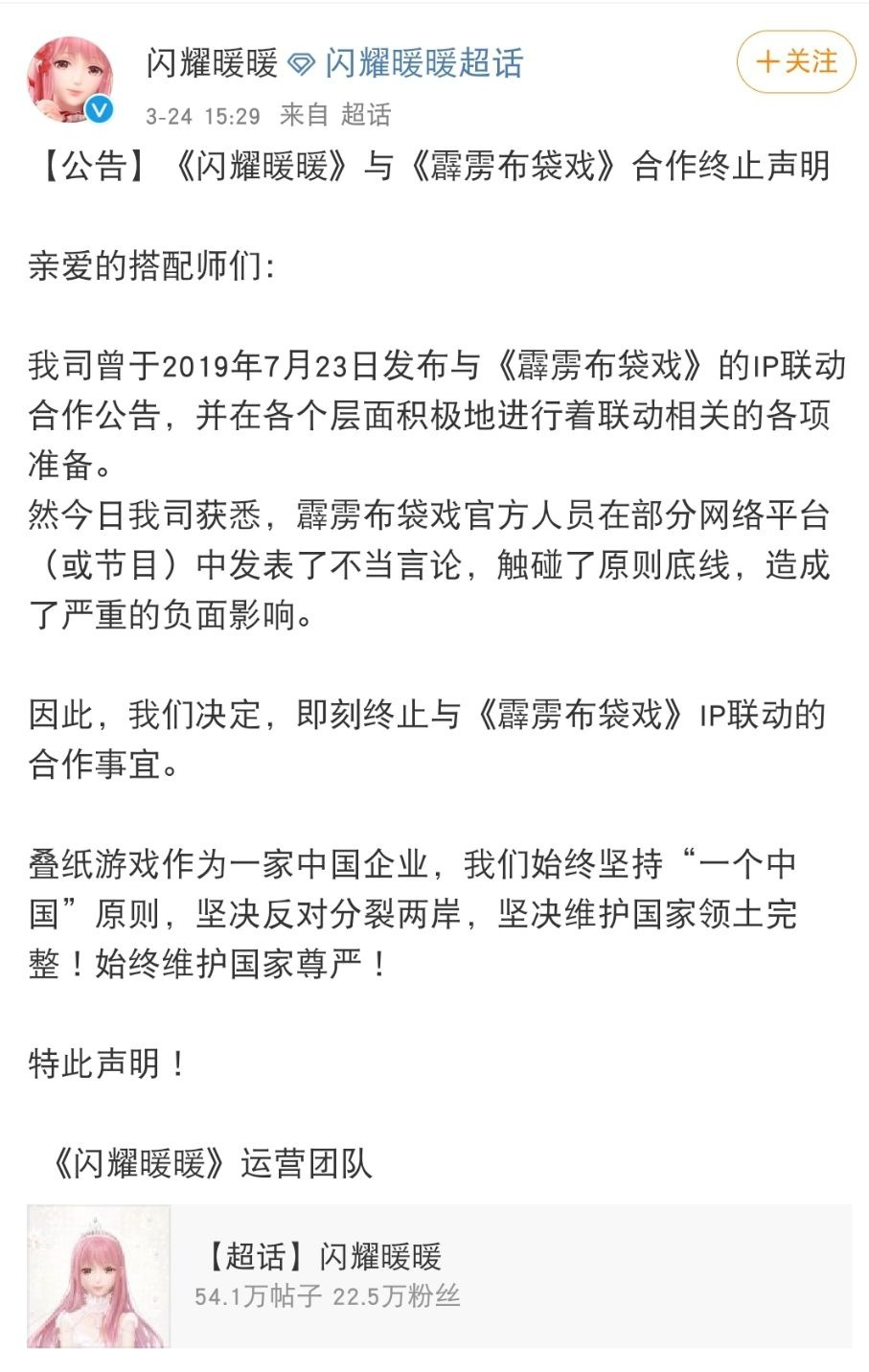 闪耀暖暖 闪耀暖暖超话

+关注

3-24 15:29 来自 超话

【公告】《闪耀暖暖》与《霹雳布袋戏》合作终止声明

亲爱的搭配师们:

我司曾于2019年7月23日发布与《霹雳布袋戏》的IP联动合作公告，并在各个层面积极地进行着联动相关的各项准备。
然今日我司获悉，霹雳布袋戏官方人员在部分网络平台（或节目）中发表了不当言论，触碰了原则底线，造成了严重的负面影响。

因此，我们决定，即刻终止与《霹雳布袋戏》IP联动的合作事宜。

叠纸游戏作为一家中国企业，我们始终坚持“一个中国”原则，坚决反对分裂两岸，坚决维护国家领土完整！始终维护国家尊严！

特此声明！

《闪耀暖暖》运营团队

【超话】闪耀暖暖
54.1万帖子 22.5万粉丝